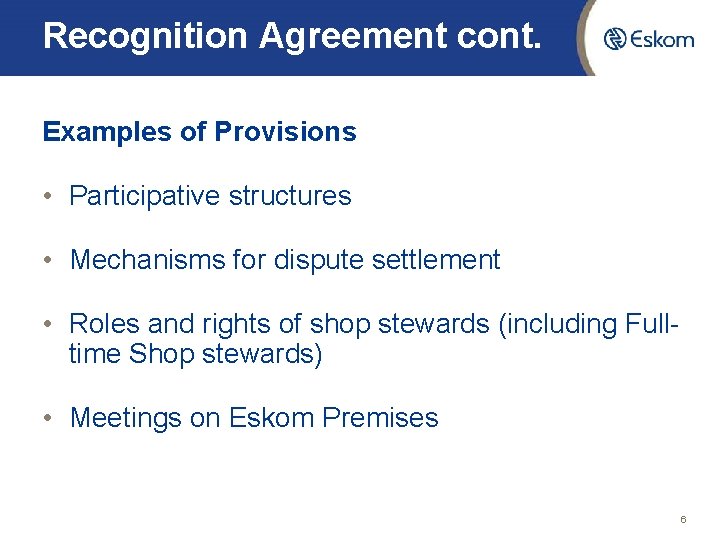 Recognition Agreement cont.

Eskom

Examples of Provisions

• Participative structures

• Mechanisms for dispute settlement

• Roles and rights of shop stewards (including Full-time Shop stewards)

• Meetings on Eskom Premises

6